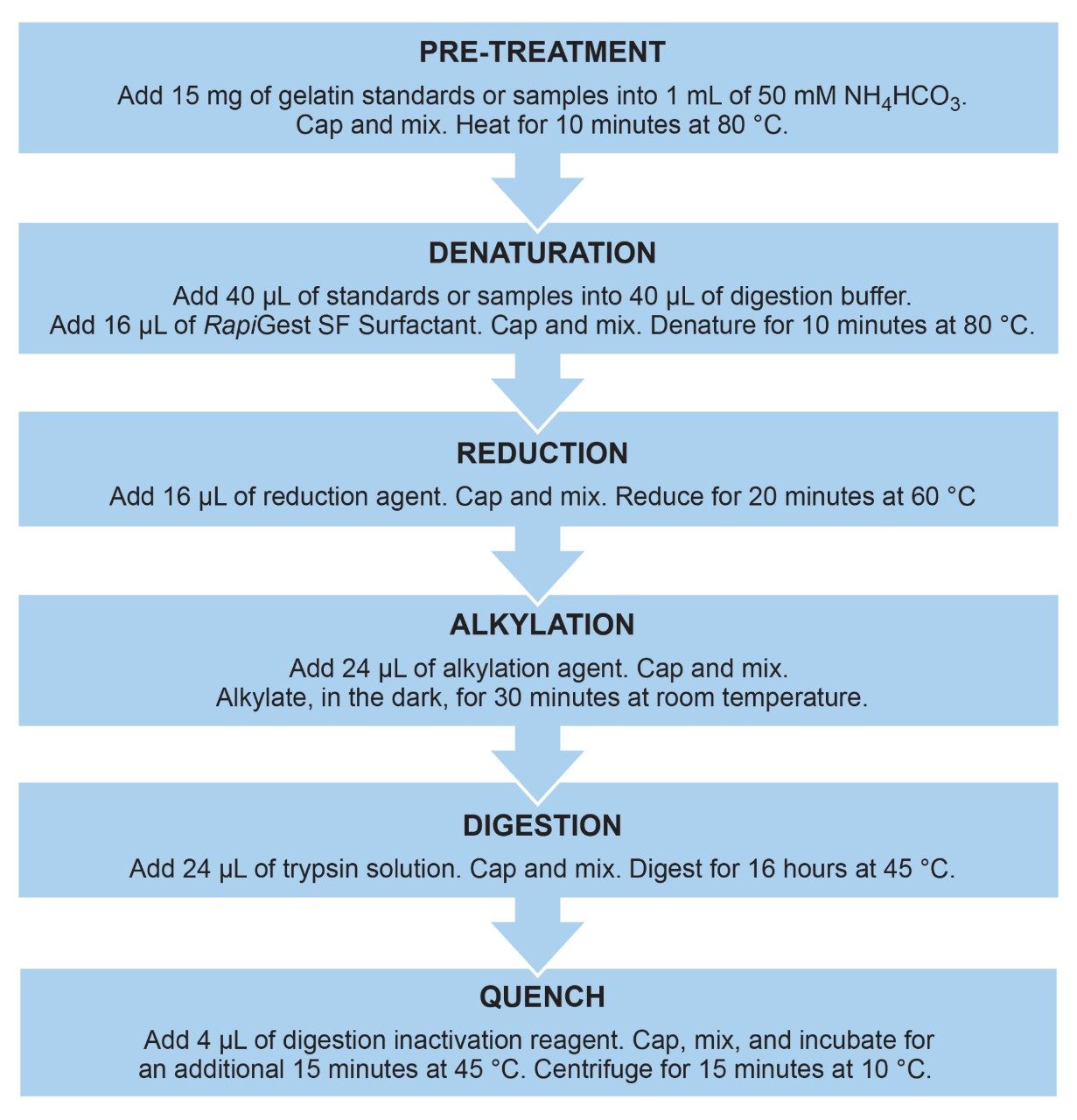 PRE-TREATMENT

Add 15 mg of gelatin standards or samples into 1 mL of 50 mM $NH_4HCO_3$. Cap and mix. Heat for 10 minutes at 80 °C.

DENATURATION

Add 40 µL of standards or samples into 40 µL of digestion buffer. Add 16 µL of RapiGest SF Surfactant. Cap and mix. Denature for 10 minutes at 80 °C.

REDUCTION

Add 16 µL of reduction agent. Cap and mix. Reduce for 20 minutes at 60 °C

ALKYLATION

Add 24 µL of alkylation agent. Cap and mix. Alkylate, in the dark, for 30 minutes at room temperature.

DIGESTION

Add 24 µL of trypsin solution. Cap and mix. Digest for 16 hours at 45 °C.

QUENCH

Add 4 µL of digestion inactivation reagent. Cap, mix, and incubate for an additional 15 minutes at 45 °C. Centrifuge for 15 minutes at 10 °C.